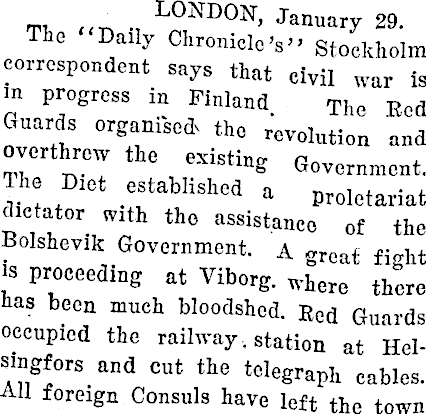 LONDON, January 29.

The "Daily Chronicle's" Stockholm correspondent says that civil war is in progress in Finland. The Red Guards organised the revolution and overthrew the existing Government. The Diet established a proletariat dictator with the assistance of the Bolshevik Government. A great fight is proceeding at Viborg. where there has been much bloodshed. Red Guards occupied the railway station at Helsingfors and cut the telegraph cables. All foreign Consuls have left the town